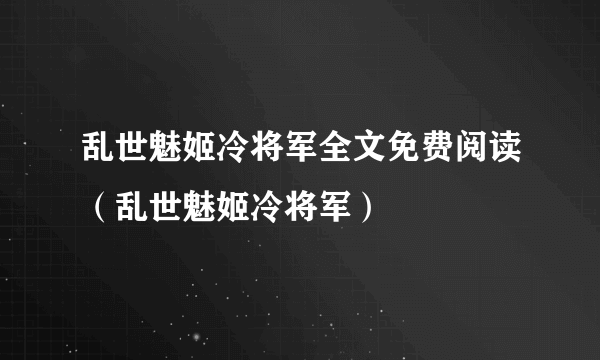 乱世魅姬冷将军全文免费阅读（乱世魅姬冷将军）